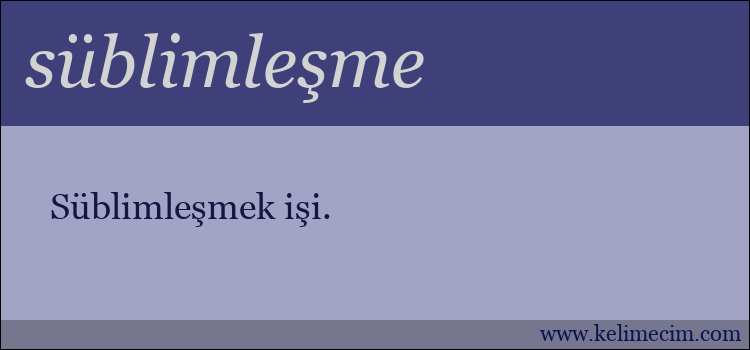 süblimleşme

Süblimleşmek işi.

www.kelimecim.com